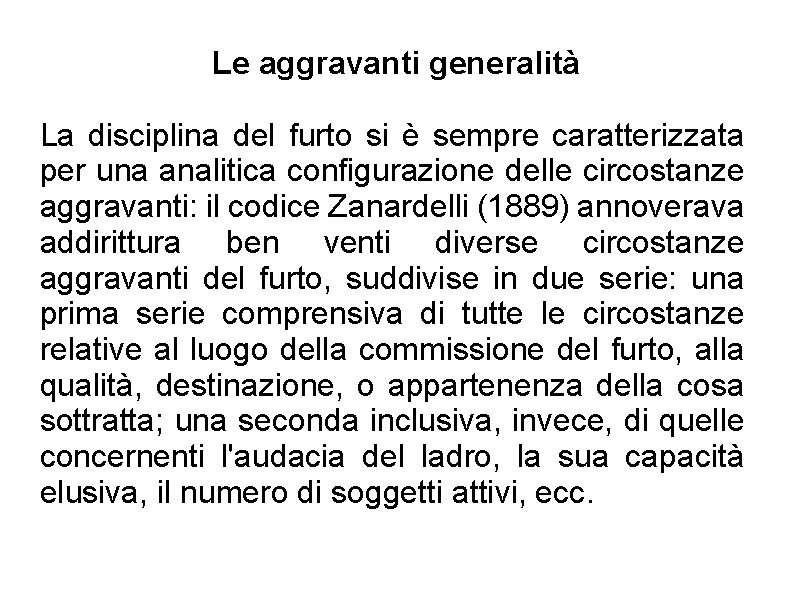 Le aggravanti generalità

La disciplina del furto si è sempre caratterizzata per una analitica configurazione delle circostanze aggravanti: il codice Zanardelli (1889) annoverava addirittura ben venti diverse circostanze aggravanti del furto, suddivise in due serie: una prima serie comprensiva di tutte le circostanze relative al luogo della commissione del furto, alla qualità, destinazione, o appartenenza della cosa sottratta; una seconda inclusiva, invece, di quelle concernenti l'audacia del ladro, la sua capacità elusiva, il numero di soggetti attivi, ecc.